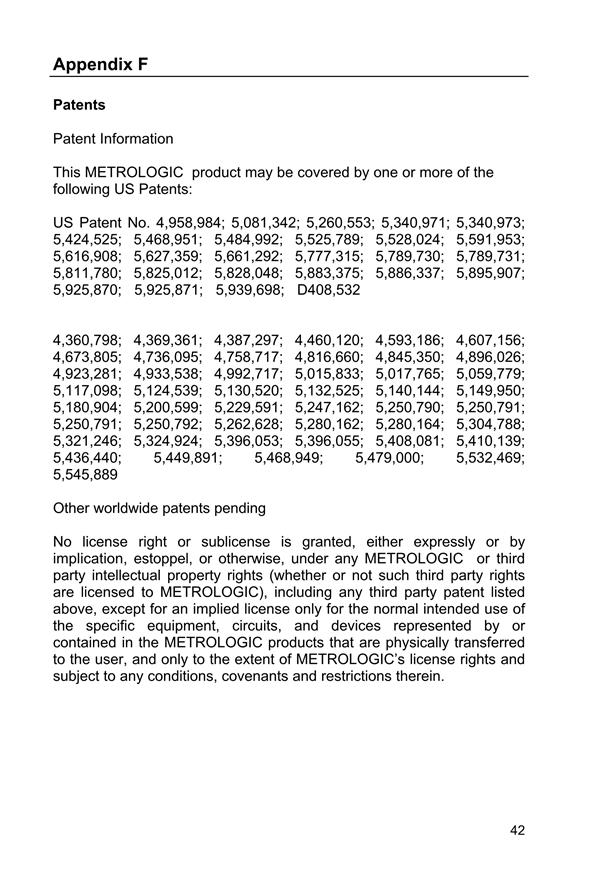 Appendix F

Patents

Patent Information

This METROLOGIC product may be covered by one or more of the following US Patents:

US Patent No. 4,958,984; 5,081,342; 5,260,553; 5,340,971; 5,340,973; 5,424,525; 5,468,951; 5,484,992; 5,525,789; 5,528,024; 5,591,953; 5,616,908; 5,627,359; 5,661,292; 5,777,315; 5,789,730; 5,789,731; 5,811,780; 5,825,012; 5,828,048; 5,883,375; 5,886,337; 5,895,907; 5,925,870; 5,925,871; 5,939,698; D408,532

4,360,798; 4,369,361; 4,387,297; 4,460,120; 4,593,186; 4,607,156; 4,673,805; 4,736,095; 4,758,717; 4,816,660; 4,845,350; 4,896,026; 4,923,281; 4,933,538; 4,992,717; 5,015,833; 5,017,765; 5,059,779; 5,117,098; 5,124,539; 5,130,520; 5,132,525; 5,140,144; 5,149,950; 5,180,904; 5,200,599; 5,229,591; 5,247,162; 5,250,790; 5,250,791; 5,250,791; 5,250,792; 5,262,628; 5,280,162; 5,280,164; 5,304,788; 5,321,246; 5,324,924; 5,396,053; 5,396,055; 5,408,081; 5,410,139; 5,436,440; 5,449,891; 5,468,949; 5,479,000; 5,532,469; 5,545,889

Other worldwide patents pending

No license right or sublicense is granted, either expressly or by implication, estoppel, or otherwise, under any METROLOGIC or third party intellectual property rights (whether or not such third party rights are licensed to METROLOGIC), including any third party patent listed above, except for an implied license only for the normal intended use of the specific equipment, circuits, and devices represented by or contained in the METROLOGIC products that are physically transferred to the user, and only to the extent of METROLOGIC's license rights and subject to any conditions, covenants and restrictions therein.

42